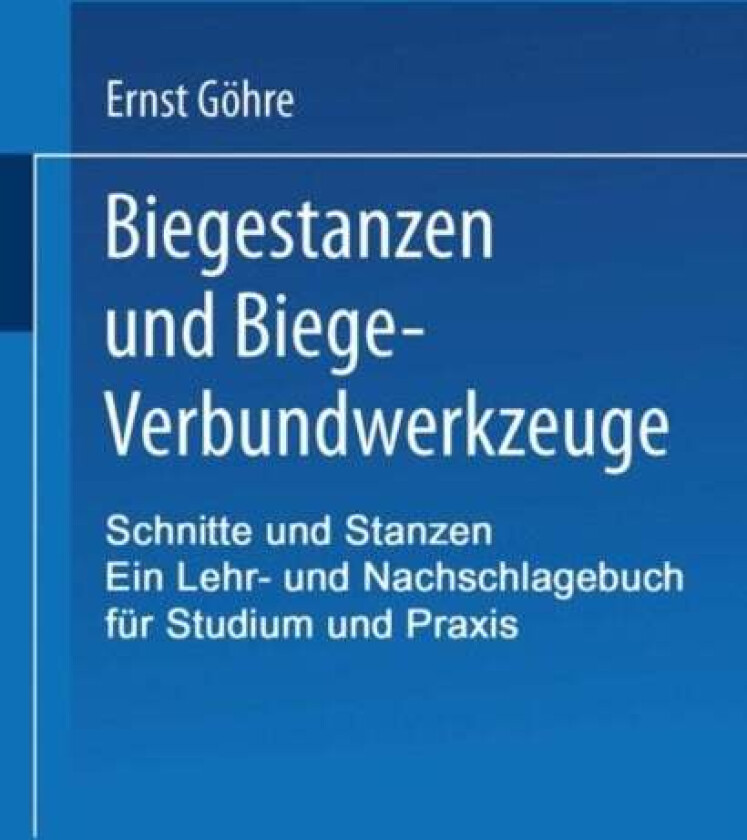 Ernst Göhre

Biegestanzen und Biege-Verbundwerkzeuge

Schnitte und Stanzen
Ein Lehr- und Nachschlagebuch für Studium und Praxis